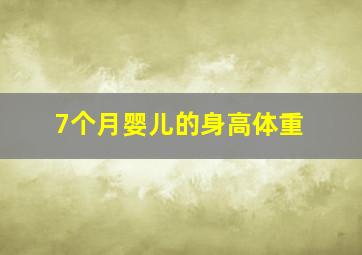 7个月婴儿的身高体重